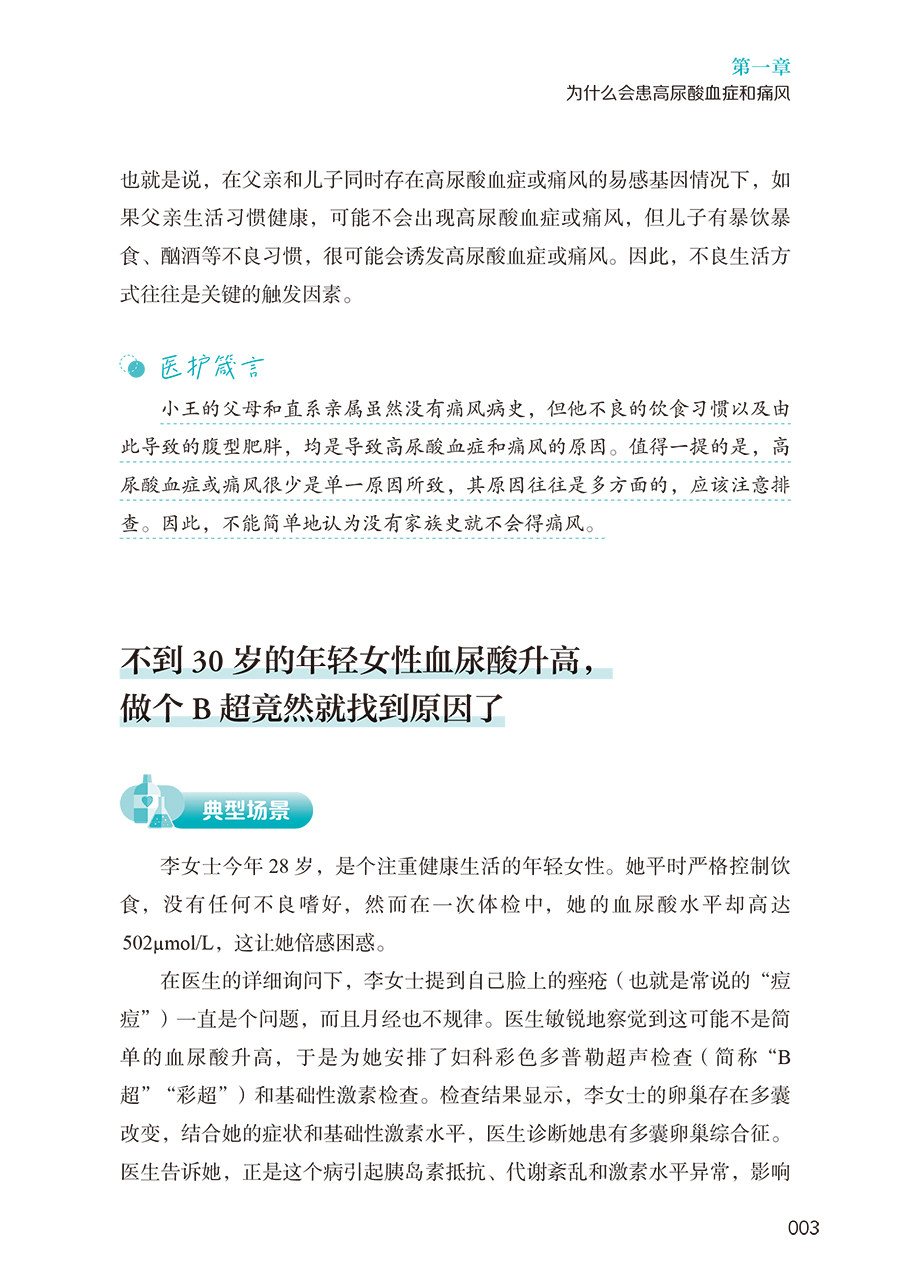 第一章
为什么会患高尿酸血症和痛风

也就是说，在父亲和儿子同时存在高尿酸血症或痛风的易感基因情况下，如果父亲生活习惯健康，可能不会出现高尿酸血症或痛风，但儿子有暴饮暴食、酗酒等不良习惯，很可能会诱发高尿酸血症或痛风。因此，不良生活方式往往是关键的触发因素。

医护箴言

小王的父母和直系亲属虽然没有痛风病史，但他不良的饮食习惯以及由此导致的腹型肥胖，均是导致高尿酸血症和痛风的原因。值得一提的是，高尿酸血症或痛风很少是单一原因所致，其原因往往是多方面的，应该注意排查。因此，不能简单地认为没有家族史就不会得痛风。

不到 30 岁的年轻女性血尿酸升高，做个 B 超竟然就找到原因了

典型场景

李女士今年 28 岁，是个注重健康生活的年轻女性。她平时严格控制饮食，没有任何不良嗜好，然而在一次体检中，她的血尿酸水平却高达 502μmol/L，这让她倍感困惑。

在医生的详细询问下，李女士提到自己脸上的痤疮（也就是常说的“痘痘”）一直是个问题，而且月经也不规律。医生敏锐地察觉到这可能不是简单的血尿酸升高，于是为她安排了妇科彩色多普勒超声检查（简称“B超”“彩超”）和基础性激素检查。检查结果显示，李女士的卵巢存在多囊改变，结合她的症状和基础性激素水平，医生诊断她患有多囊卵巢综合征。医生告诉她，正是这个病引起胰岛素抵抗、代谢紊乱和激素水平异常，影响

003